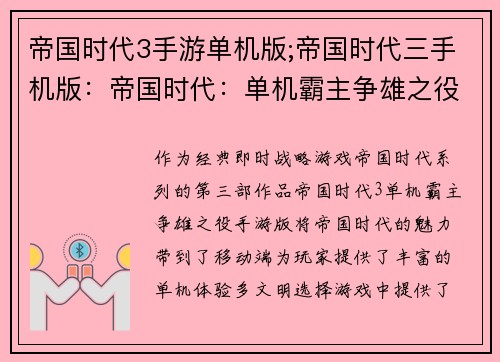 帝国时代3手游单机版;帝国时代三手机版：帝国时代：单机霸主争雄之役

作为经典即时战略游戏帝国时代系列的第三部作品帝国时代3单机霸主争雄之役手游版将帝国时代的魅力带到了移动端为玩家提供了丰富的单机体验多文明选择游戏中提供了